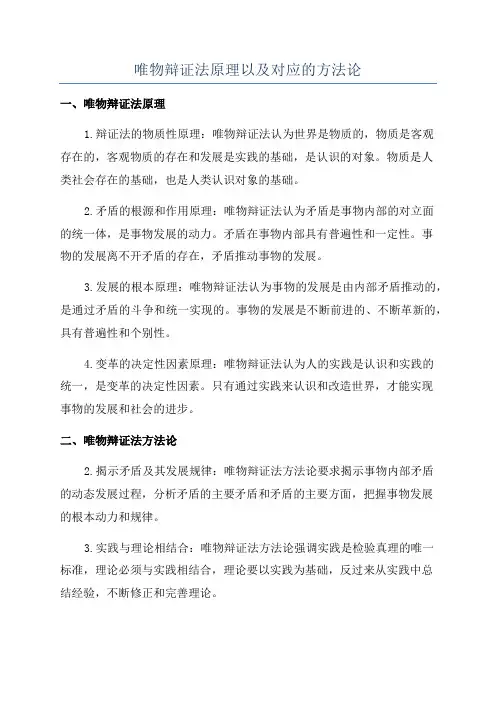 唯物辩证法原理以及对应的方法论

一、唯物辩证法原理

1.辩证法的物质性原理：唯物辩证法认为世界是物质的，物质是客观存在的，客观物质的存在和发展是实践的基础，是认识的对象。物质是人类社会存在的基础，也是人类认识对象的基础。

2.矛盾的根源和作用原理：唯物辩证法认为矛盾是事物内部的对立面的统一体，是事物发展的动力。矛盾在事物内部具有普遍性和一定性。事物的发展离不开矛盾的存在，矛盾推动事物的发展。

3.发展的根本原理：唯物辩证法认为事物的发展是由内部矛盾推动的，是通过矛盾的斗争和统一实现的。事物的发展是不断前进的、不断革新的，具有普遍性和个别性。

4.变革的决定性因素原理：唯物辩证法认为人的实践是认识和实践的统一，是变革的决定性因素。只有通过实践来认识和改造世界，才能实现事物的发展和社会的进步。

二、唯物辩证法方法论

2.揭示矛盾及其发展规律：唯物辩证法方法论要求揭示事物内部矛盾的动态发展过程，分析矛盾的主要矛盾和矛盾的主要方面，把握事物发展的根本动力和规律。

3.实践与理论相结合：唯物辩证法方法论强调实践是检验真理的唯一标准，理论必须与实践相结合，理论要以实践为基础，反过来从实践中总结经验，不断修正和完善理论。